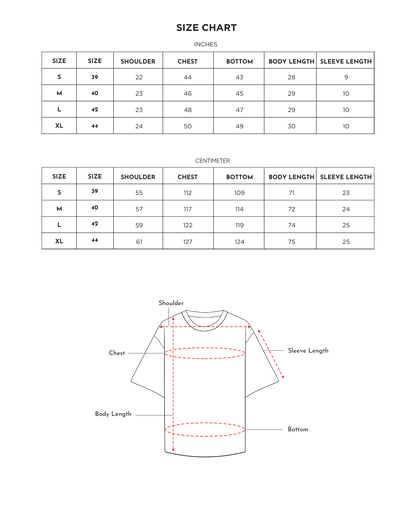 SIZE CHART

INCHES

| SIZE | SIZE | SHOULDER | CHEST | BOTTOM | BODY LENGTH | SLEEVE LENGTH |
|---|---|---|---|---|---|---|
| S | 39 | 22 | 44 | 43 | 28 | 9 |
| M | 40 | 23 | 46 | 45 | 29 | 10 |
| L | 42 | 23 | 48 | 47 | 29 | 10 |
| XL | 44 | 24 | 50 | 49 | 30 | 10 |

CENTIMETER

| SIZE | SIZE | SHOULDER | CHEST | BOTTOM | BODY LENGTH | SLEEVE LENGTH |
|---|---|---|---|---|---|---|
| S | 39 | 55 | 112 | 109 | 71 | 23 |
| M | 40 | 57 | 117 | 114 | 72 | 24 |
| L | 42 | 59 | 122 | 119 | 74 | 25 |
| XL | 44 | 61 | 127 | 124 | 75 | 25 |

Shoulder

Chest

Sleeve Length

Body Length

Bottom